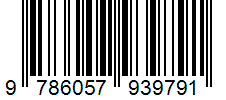 9 786057 939791